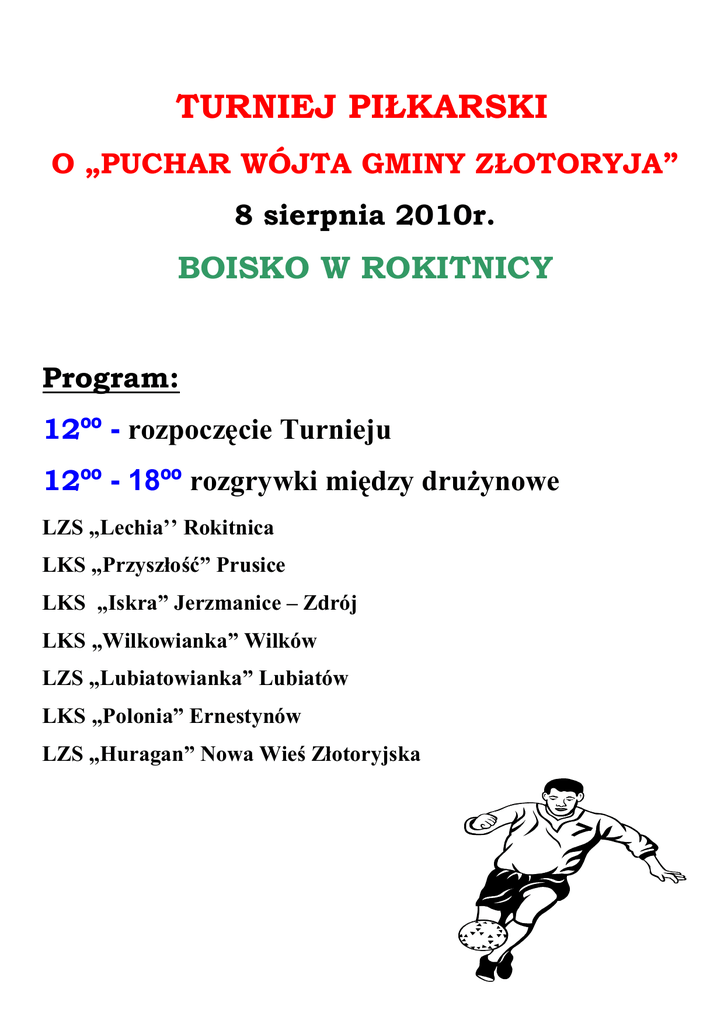 TURNIEJ PIŁKARSKI

O „PUCHAR WÓJTA GMINY ZŁOTORYJA”

8 sierpnia 2010r.

BOISKO W ROKITNICY

Program:

$12^{oo}$ - rozpoczęcie Turnieju

$12^{oo}$ - $18^{oo}$ rozgrywki między drużynowe

LZS „Lechia’’ Rokitnica

LKS „Przyszłość” Prusice

LKS „Iskra” Jerzmanice – Zdrój

LKS „Wilkowianka” Wilków

LZS „Lubiatowianka” Lubiatów

LKS „Polonia” Ernestynów

LZS „Huragan” Nowa Wieś Złotoryjska